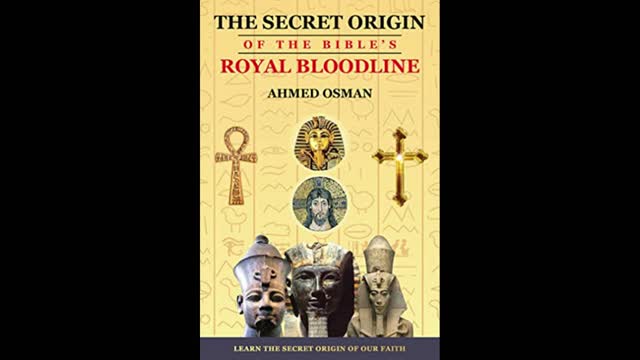 THE SECRET ORIGIN
OF THE BIBLE'S
ROYAL BLOODLINE
AHMED OSMAN

LEARN THE SECRET ORIGIN OF OUR FAITH